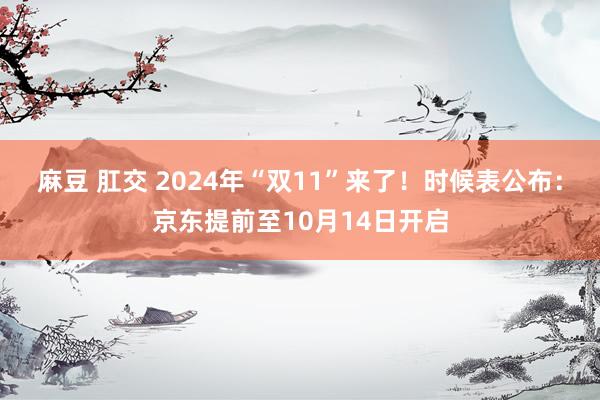 麻豆 肛交 2024年“双11”来了！时候表公布：京东提前至10月14日开启